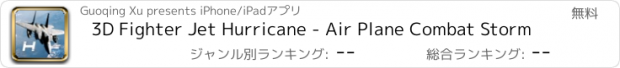 Guoqing Xu presents iPhone/iPadアプリ

無料

3D Fighter Jet Hurricane - Air Plane Combat Storm

ジャンル別ランキング: --

総合ランキング: --